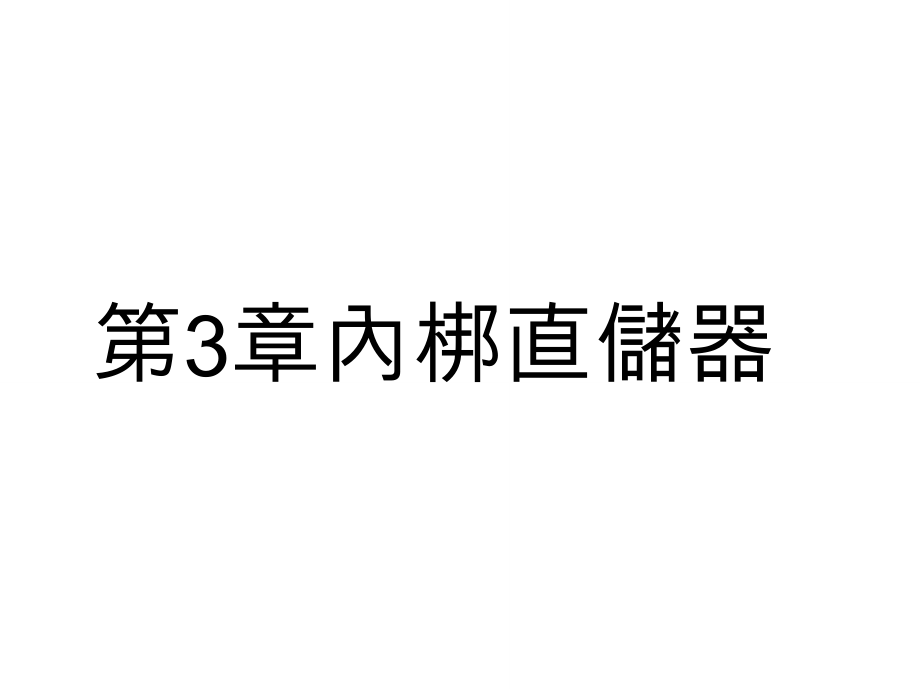 第3章內梆直儲器